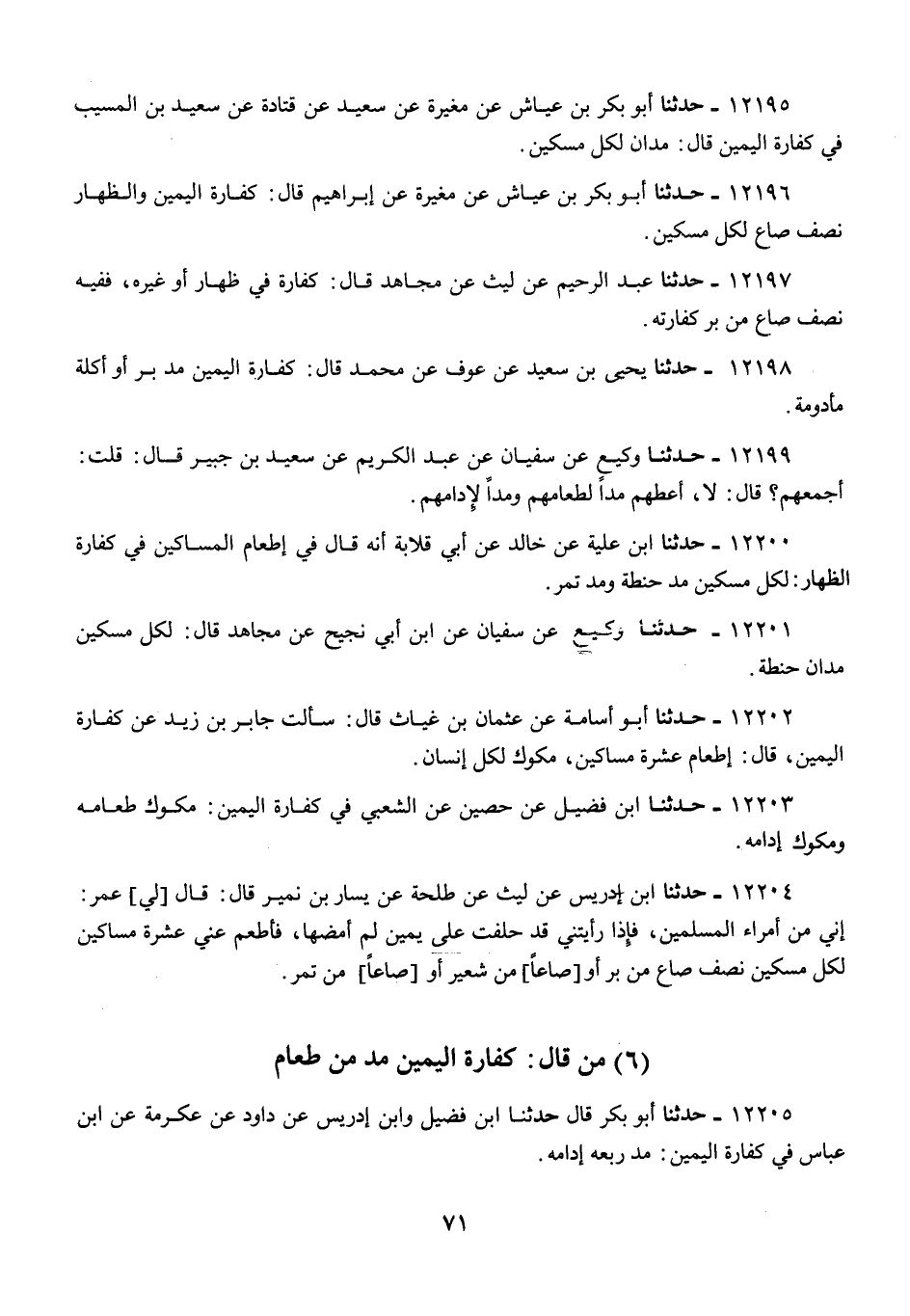 ١٢١٩٥ ـ حدثنا أبو بكر بن عياش عن مغيرة عن سعيد عن قتادة عن سعيد بن المسيب في كفارة اليمين قال: مدان لكل مسكين.

١٢١٩٦ ـ حدثنا أبو بكر بن عياش عن مغيرة عن إبراهيم قال: كفارة اليمين والظهار نصف صاع لكل مسكين.

١٢١٩٧ ـ حدثنا عبد الرحيم عن ليث عن مجاهد قال: كفارة في ظهار أو غيره، ففيه نصف صاع من بر كفارته.

١٢١٩٨ ـ حدثنا يحيى بن سعيد عن عوف عن محمد قال: كفارة اليمين مد بر أو أكلة مأدومة.

١٢١٩٩ ـ حدثنا وكيع عن سفيان عن عبد الكريم عن سعيد بن جبير قال: قلت: أجمعهم؟ قال: لا، أعطهم مداً لطعامهم ومداً لإدامهم.

١٢٢٠٠ ـ حدثنا ابن علية عن خالد عن أبي قلابة أنه قال في إطعام المساكين في كفارة الظهار: لكل مسكين مد حنطة ومد تمر.

١٢٢٠١ ـ حدثنا وكيع عن سفيان عن ابن أبي نجيح عن مجاهد قال: لكل مسكين مدان حنطة.

١٢٢٠٢ ـ حدثنا أبو أسامة عن عثمان بن غياث قال: سألت جابر بن زيد عن كفارة اليمين، قال: إطعام عشرة مساكين، مكوك لكل إنسان.

١٢٢٠٣ ـ حدثنا ابن فضيل عن حصين عن الشعبي في كفارة اليمين: مكوك طعامه ومكوك إدامه.

١٢٢٠٤ ـ حدثنا ابن إدريس عن ليث عن طلحة عن يسار بن نمير قال: قال [لي] عمر: إني من أمراء المسلمين، فإذا رأيتني قد حلفت على يمين لم أمضها، فأطعم عني عشرة مساكين لكل مسكين نصف صاع من بر أو [صاعاً] من شعير أو [صاعاً] من تمر.

(٦) من قال: كفارة اليمين مد من طعام

١٢٢٠٥ ـ حدثنا أبو بكر قال حدثنا ابن فضيل وابن إدريس عن داود عن عكرمة عن ابن عباس في كفارة اليمين: مد ربعه إدامه.

٧١